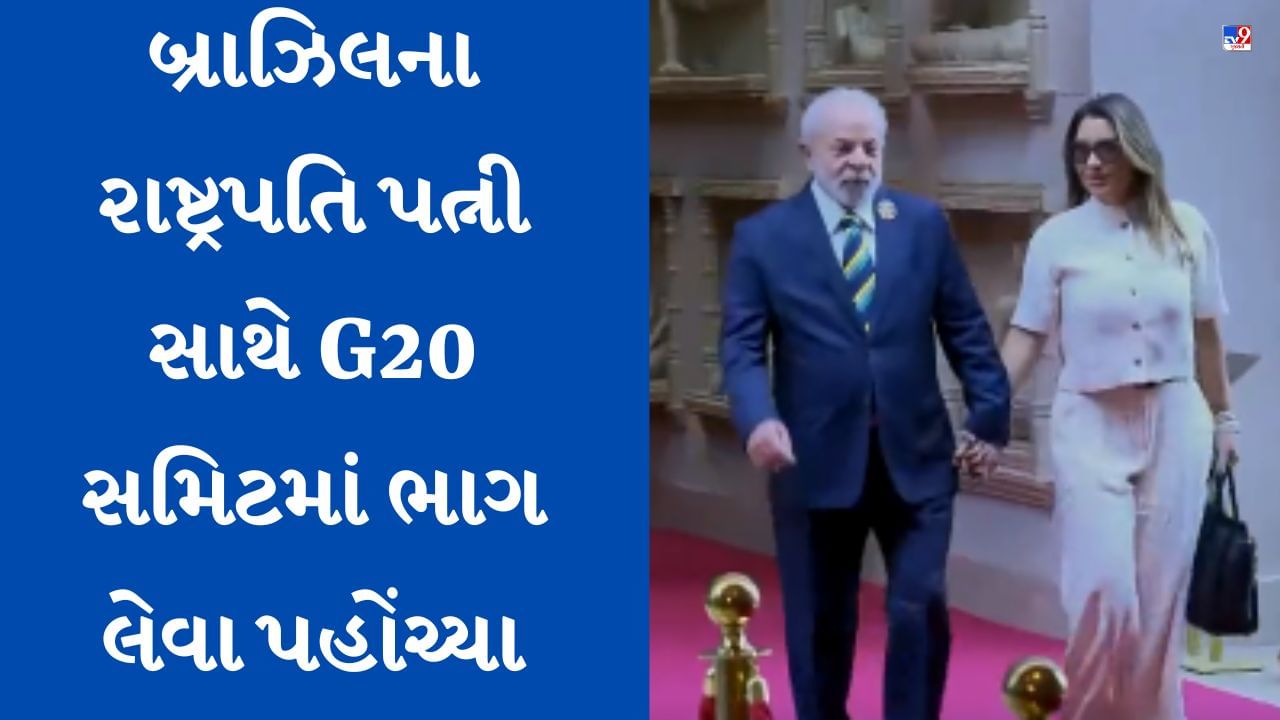 બ્રાઝિલના રાષ્ટ્રપતિ પત્ની સાથે G20 સમિટમાં ભાગ લેવા પહોંચ્યા

TV9 ગુજરાતી